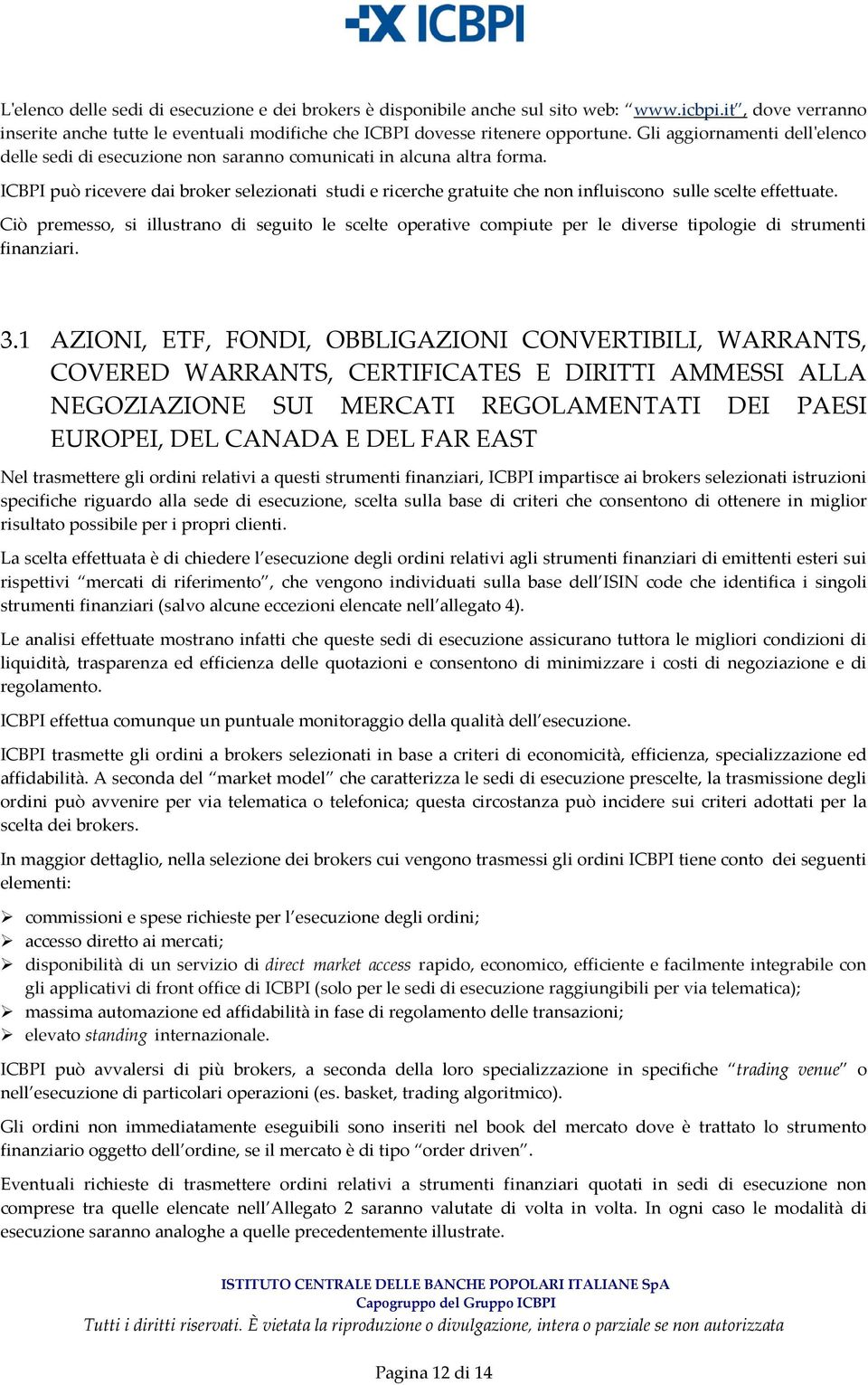 ICBPI

L'elenco delle sedi di esecuzione e dei brokers è disponibile anche sul sito web: "www.icbpi.it", dove verranno inserite anche tutte le eventuali modifiche che ICBPI dovesse ritenere opportune. Gli aggiornamenti dell'elenco delle sedi di esecuzione non saranno comunicati in alcuna altra forma.

ICBPI può ricevere dai broker selezionati studi e ricerche gratuite che non influiscono sulle scelte effettuate.

Ciò premesso, si illustrano di seguito le scelte operative compiute per le diverse tipologie di strumenti finanziari.

3.1 AZIONI, ETF, FONDI, OBBLIGAZIONI CONVERTIBILI, WARRANTS, COVERED WARRANTS, CERTIFICATES E DIRITTI AMMESSI ALLA NEGOZIAZIONE SUI MERCATI REGOLAMENTATI DEI PAESI EUROPEI, DEL CANADA E DEL FAR EAST

Nel trasmettere gli ordini relativi a questi strumenti finanziari, ICBPI impartisce ai brokers selezionati istruzioni specifiche riguardo alla sede di esecuzione, scelta sulla base di criteri che consentono di ottenere in miglior risultato possibile per i propri clienti.

La scelta effettuata è di chiedere l'esecuzione degli ordini relativi agli strumenti finanziari di emittenti esteri sui rispettivi "mercati di riferimento", che vengono individuati sulla base dell'ISIN code che identifica i singoli strumenti finanziari (salvo alcune eccezioni elencate nell'allegato 4).

Le analisi effettuate mostrano infatti che queste sedi di esecuzione assicurano tuttora le migliori condizioni di liquidità, trasparenza ed efficienza delle quotazioni e consentono di minimizzare i costi di negoziazione e di regolamento.

ICBPI effettua comunque un puntuale monitoraggio della qualità dell'esecuzione.

ICBPI trasmette gli ordini a brokers selezionati in base a criteri di economicità, efficienza, specializzazione ed affidabilità. A seconda del "market model" che caratterizza le sedi di esecuzione prescelte, la trasmissione degli ordini può avvenire per via telematica o telefonica; questa circostanza può incidere sui criteri adottati per la scelta dei brokers.

In maggior dettaglio, nella selezione dei brokers cui vengono trasmessi gli ordini ICBPI tiene conto dei seguenti elementi:

➢ commissioni e spese richieste per l'esecuzione degli ordini;
➢ accesso diretto ai mercati;
➢ disponibilità di un servizio di direct market access rapido, economico, efficiente e facilmente integrabile con gli applicativi di front office di ICBPI (solo per le sedi di esecuzione raggiungibili per via telematica);
➢ massima automazione ed affidabilità in fase di regolamento delle transazioni;
➢ elevato standing internazionale.

ICBPI può avvalersi di più brokers, a seconda della loro specializzazione in specifiche "trading venue" o nell'esecuzione di particolari operazioni (es. basket, trading algoritmico).

Gli ordini non immediatamente eseguibili sono inseriti nel book del mercato dove è trattato lo strumento finanziario oggetto dell'ordine, se il mercato è di tipo "order driven".

Eventuali richieste di trasmettere ordini relativi a strumenti finanziari quotati in sedi di esecuzione non comprese tra quelle elencate nell'Allegato 2 saranno valutate di volta in volta. In ogni caso le modalità di esecuzione saranno analoghe a quelle precedentemente illustrate.

ISTITUTO CENTRALE DELLE BANCHE POPOLARI ITALIANE SpA
Capogruppo del Gruppo ICBPI
Tutti i diritti riservati. È vietata la riproduzione o divulgazione, intera o parziale se non autorizzata

Pagina 12 di 14